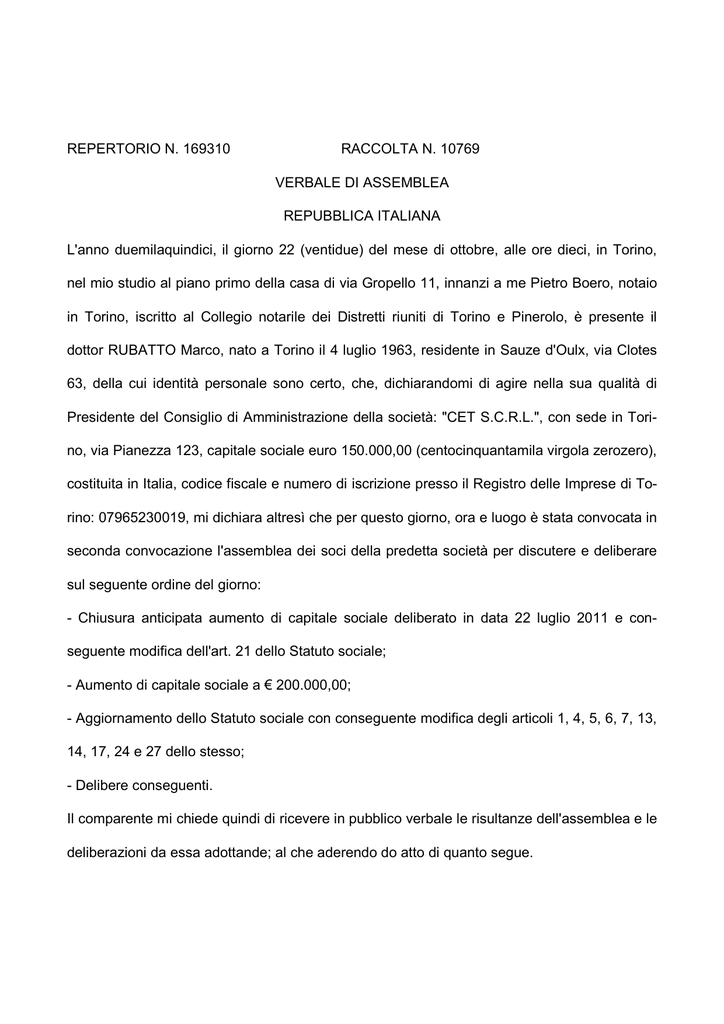 REPERTORIO N. 169310 RACCOLTA N. 10769

VERBALE DI ASSEMBLEA

REPUBBLICA ITALIANA

L'anno duemilaquindici, il giorno 22 (ventidue) del mese di ottobre, alle ore dieci, in Torino, nel mio studio al piano primo della casa di via Gropello 11, innanzi a me Pietro Boero, notaio in Torino, iscritto al Collegio notarile dei Distretti riuniti di Torino e Pinerolo, è presente il dottor RUBATTO Marco, nato a Torino il 4 luglio 1963, residente in Sauze d'Oulx, via Clotes 63, della cui identità personale sono certo, che, dichiarandomi di agire nella sua qualità di Presidente del Consiglio di Amministrazione della società: "CET S.C.R.L.", con sede in Torino, via Pianezza 123, capitale sociale euro 150.000,00 (centocinquantamila virgola zerozero), costituita in Italia, codice fiscale e numero di iscrizione presso il Registro delle Imprese di Torino: 07965230019, mi dichiara altresì che per questo giorno, ora e luogo è stata convocata in seconda convocazione l'assemblea dei soci della predetta società per discutere e deliberare sul seguente ordine del giorno:

- Chiusura anticipata aumento di capitale sociale deliberato in data 22 luglio 2011 e conseguente modifica dell'art. 21 dello Statuto sociale;

- Aumento di capitale sociale a € 200.000,00;

- Aggiornamento dello Statuto sociale con conseguente modifica degli articoli 1, 4, 5, 6, 7, 13, 14, 17, 24 e 27 dello stesso;

- Delibere conseguenti.

Il comparente mi chiede quindi di ricevere in pubblico verbale le risultanze dell'assemblea e le deliberazioni da essa adottande; al che aderendo do atto di quanto segue.